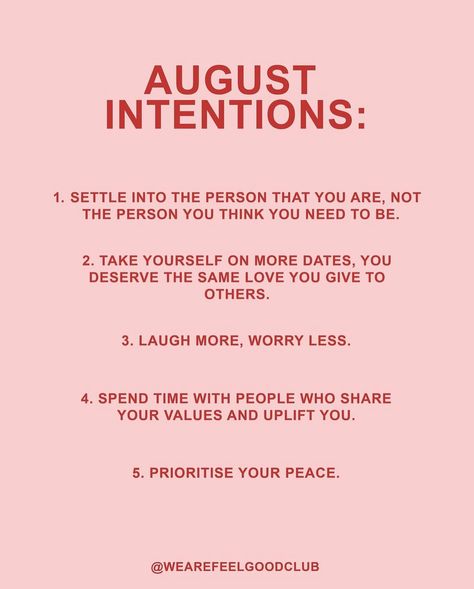 AUGUST INTENTIONS:

1. SETTLE INTO THE PERSON THAT YOU ARE, NOT THE PERSON YOU THINK YOU NEED TO BE.

2. TAKE YOURSELF ON MORE DATES, YOU DESERVE THE SAME LOVE YOU GIVE TO OTHERS.

3. LAUGH MORE, WORRY LESS.

4. SPEND TIME WITH PEOPLE WHO SHARE YOUR VALUES AND UPLIFT YOU.

5. PRIORITISE YOUR PEACE.

@WEAREFEELGOODCLUB